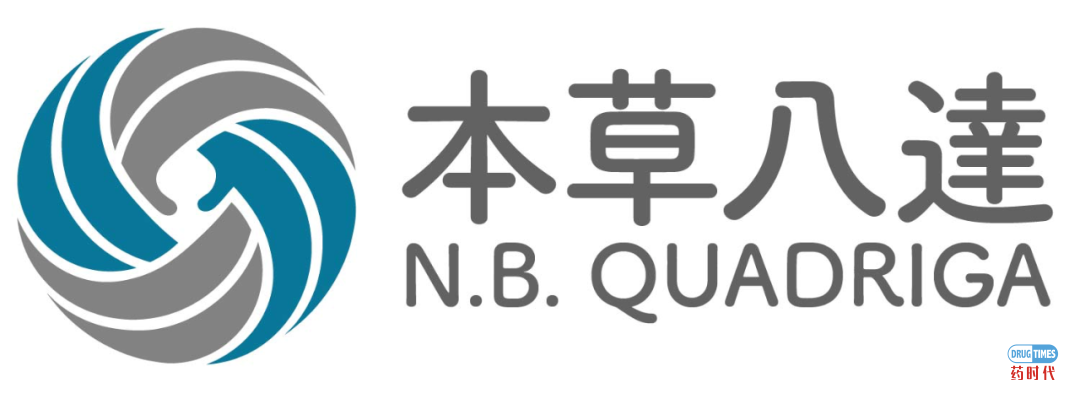 本草八達
N.B. QUADRIGA

DRUG TIMES
药时代